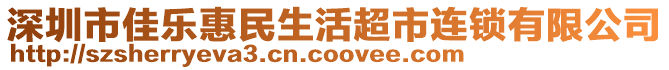 深圳市佳乐惠民生活超市连锁有限公司
http://szsherryeva3.cn.coovee.com